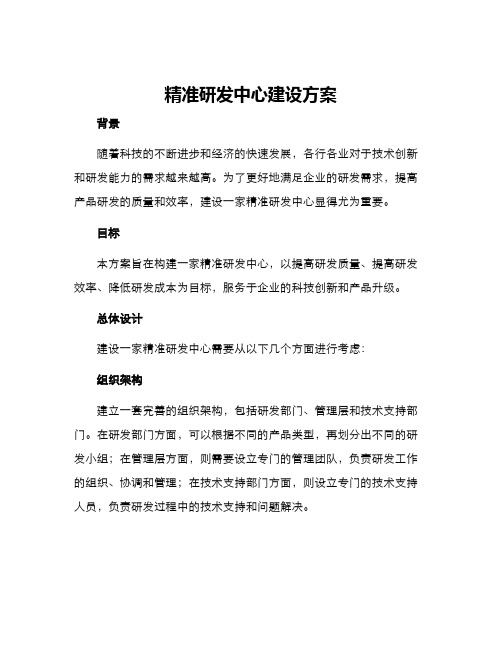 精准研发中心建设方案

背景

随着科技的不断进步和经济的快速发展，各行各业对于技术创新和研发能力的需求越来越高。为了更好地满足企业的研发需求，提高产品研发的质量和效率，建设一家精准研发中心显得尤为重要。

目标

本方案旨在构建一家精准研发中心，以提高研发质量、提高研发效率、降低研发成本为目标，服务于企业的科技创新和产品升级。

总体设计

建设一家精准研发中心需要从以下几个方面进行考虑：

组织架构

建立一套完善的组织架构，包括研发部门、管理层和技术支持部门。在研发部门方面，可以根据不同的产品类型，再划分出不同的研发小组；在管理层方面，则需要设立专门的管理团队，负责研发工作的组织、协调和管理；在技术支持部门方面，则设立专门的技术支持人员，负责研发过程中的技术支持和问题解决。